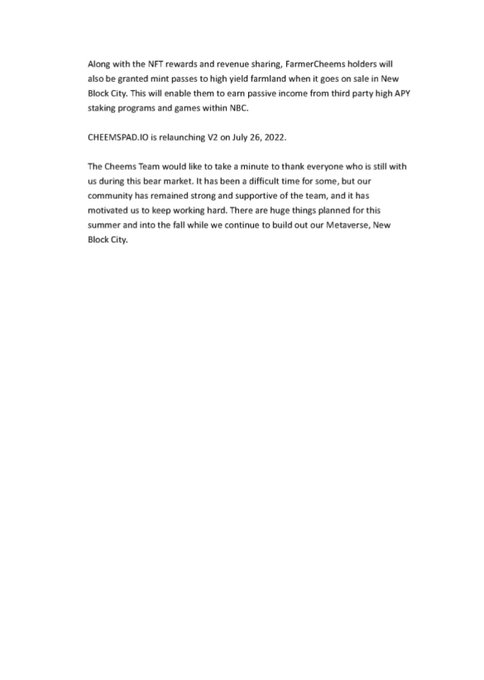 Along with the NFT rewards and revenue sharing, FarmerCheems holders will also be granted mint passes to high yield farmland when it goes on sale in New Block City. This will enable them to earn passive income from third party high APY staking programs and games within NBC.

CHEEMSPAD.IO is relaunching V2 on July 26, 2022.

The Cheems Team would like to take a minute to thank everyone who is still with us during this bear market. It has been a difficult time for some, but our community has remained strong and supportive of the team, and it has motivated us to keep working hard. There are huge things planned for this summer and into the fall while we continue to build out our Metaverse, New Block City.